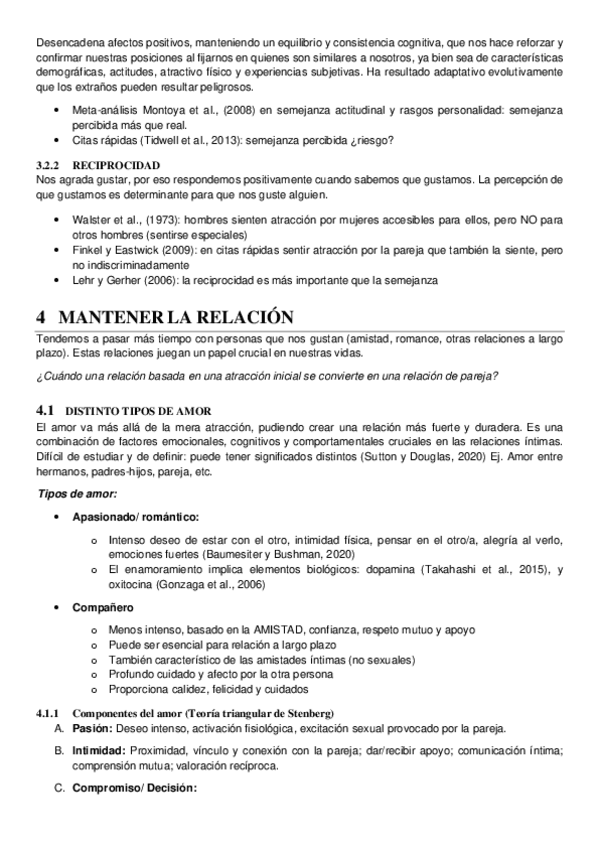 Desencadena afectos positivos, manteniendo un equilibrio y consistencia cognitiva, que nos hace reforzar y confirmar nuestras posiciones al fijarnos en quienes son similares a nosotros, ya bien sea de características demográficas, actitudes, atractivo físico y experiencias subjetivas. Ha resultado adaptativo evolutivamente que los extraños pueden resultar peligrosos.

• Meta-análisis Montoya et al., (2008) en semejanza actitudinal y rasgos personalidad: semejanza percibida más que real.
• Citas rápidas (Tidwell et al., 2013): semejanza percibida ¿riesgo?

3.2.2 RECIPROCIDAD
Nos agrada gustar, por eso respondemos positivamente cuando sabemos que gustamos. La percepción de que gustamos es determinante para que nos guste alguien.

• Walster et al., (1973): hombres sienten atracción por mujeres accesibles para ellos, pero NO para otros hombres (sentirse especiales)
• Finkel y Eastwick (2009): en citas rápidas sentir atracción por la pareja que también la siente, pero no indiscriminadamente
• Lehr y Gerher (2006): la reciprocidad es más importante que la semejanza

4 MANTENER LA RELACIÓN
Tendemos a pasar más tiempo con personas que nos gustan (amistad, romance, otras relaciones a largo plazo). Estas relaciones juegan un papel crucial en nuestras vidas.

¿Cuándo una relación basada en una atracción inicial se convierte en una relación de pareja?

4.1 DISTINTO TIPOS DE AMOR
El amor va más allá de la mera atracción, pudiendo crear una relación más fuerte y duradera. Es una combinación de factores emocionales, cognitivos y comportamentales cruciales en las relaciones íntimas. Difícil de estudiar y de definir: puede tener significados distintos (Sutton y Douglas, 2020) Ej. Amor entre hermanos, padres-hijos, pareja, etc.

Tipos de amor:

• Apasionado/ romántico:
o Intenso deseo de estar con el otro, intimidad física, pensar en el otro/a, alegría al verlo, emociones fuertes (Baumesiter y Bushman, 2020)
o El enamoramiento implica elementos biológicos: dopamina (Takahashi et al., 2015), y oxitocina (Gonzaga et al., 2006)

• Compañero
o Menos intenso, basado en la AMISTAD, confianza, respeto mutuo y apoyo
o Puede ser esencial para relación a largo plazo
o También característico de las amistades íntimas (no sexuales)
o Profundo cuidado y afecto por la otra persona
o Proporciona calidez, felicidad y cuidados

4.1.1 Componentes del amor (Teoría triangular de Stenberg)
A. Pasión: Deseo intenso, activación fisiológica, excitación sexual provocado por la pareja.
B. Intimidad: Proximidad, vínculo y conexión con la pareja; dar/recibir apoyo; comunicación íntima; comprensión mutua; valoración recíproca.
C. Compromiso/ Decisión: